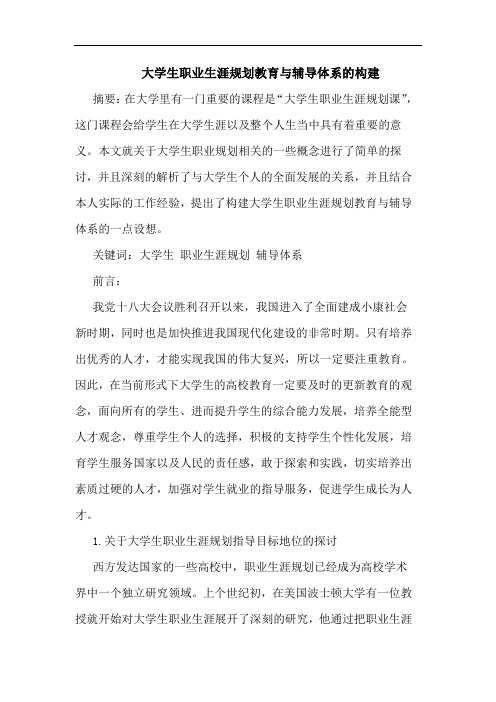 大学生职业生涯规划教育与辅导体系的构建

摘要：在大学里有一门重要的课程是“大学生职业生涯规划课”，这门课程会给学生在大学生涯以及整个人生当中具有着重要的意义。本文就关于大学生职业规划相关的一些概念进行了简单的探讨，并且深刻的解析了与大学生个人的全面发展的关系，并且结合本人实际的工作经验，提出了构建大学生职业生涯规划教育与辅导体系的一点设想。

关键词：大学生 职业生涯规划 辅导体系

前言：

我党十八大会议胜利召开以来，我国进入了全面建成小康社会新时期，同时也是加快推进我国现代化建设的非常时期。只有培养出优秀的人才，才能实现我国的伟大复兴，所以一定要注重教育。因此，在当前形式下大学生的高校教育一定要及时的更新教育的观念，面向所有的学生、进而提升学生的综合能力发展，培养全能型人才观念，尊重学生个人的选择，积极的支持学生个性化发展，培育学生服务国家以及人民的责任感，敢于探索和实践，切实培养出素质过硬的人才，加强对学生就业的指导服务，促进学生成长为人才。

1.关于大学生职业生涯规划指导目标地位的探讨

西方发达国家的一些高校中，职业生涯规划已经成为高校学术界中一个独立研究领域。上个世纪初，在美国波士顿大学有一位教授就开始对大学生职业生涯展开了深刻的研究，他通过把职业生涯